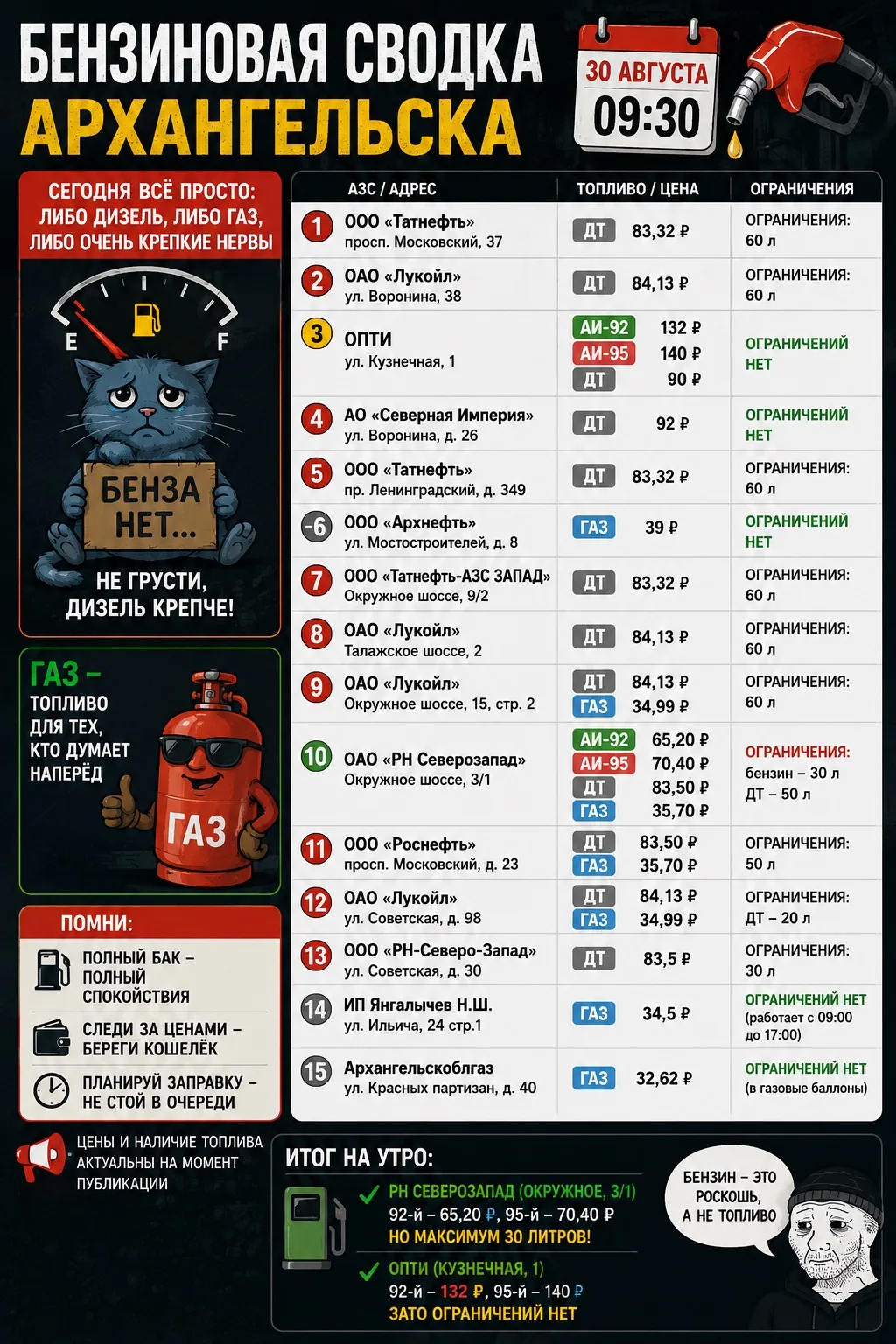 БЕНЗИНОВАЯ СВОДКА АРХАНГЕЛЬСКА

30 АВГУСТА
09:30

СЕГОДНЯ ВСЁ ПРОСТО: ЛИБО ДИЗЕЛЬ, ЛИБО ГАЗ, ЛИБО ОЧЕНЬ КРЕПКИЕ НЕРВЫ

E F

БЕНЗА НЕТ...

НЕ ГРУСТИ, ДИЗЕЛЬ КРЕПЧЕ!

ГАЗ – ТОПЛИВО ДЛЯ ТЕХ, КТО ДУМАЕТ НАПЕРЁД

ГАЗ

ПОМНИ:
ПОЛНЫЙ БАК – ПОЛНЫЙ СПОКОЙСТВИЯ
СЛЕДИ ЗА ЦЕНАМИ – БЕРЕГИ КОШЕЛЁК
ПЛАНИРУЙ ЗАПРАВКУ – НЕ СТОЙ В ОЧЕРЕДИ

ЦЕНЫ И НАЛИЧИЕ ТОПЛИВА АКТУАЛЬНЫ НА МОМЕНТ ПУБЛИКАЦИИ

| АЗС / АДРЕС | ТОПЛИВО / ЦЕНА | ОГРАНИЧЕНИЯ |
|---|---|---|
| 1 ООО «Татнефть» просп. Московский, 37 | ДТ 83,32 ₽ | ОГРАНИЧЕНИЯ: 60 л |
| 2 ОАО «Лукойл» ул. Воронина, 38 | ДТ 84,13 ₽ | ОГРАНИЧЕНИЯ: 60 л |
| 3 ОПТИ ул. Кузнечная, 1 | АИ-92 132 ₽ АИ-95 140 ₽ ДТ 90 ₽ | ОГРАНИЧЕНИЙ НЕТ |
| 4 АО «Северная Империя» ул. Воронина, д. 26 | ДТ 92 ₽ | ОГРАНИЧЕНИЙ НЕТ |
| 5 ООО «Татнефть» пр. Ленинградский, д. 349 | ДТ 83,32 ₽ | ОГРАНИЧЕНИЯ: 60 л |
| -6 ООО «Архнефть» ул. Мостостроителей, д. 8 | ГАЗ 39 ₽ | ОГРАНИЧЕНИЙ НЕТ |
| 7 ООО «Татнефть-АЗС ЗАПАД» Окружное шоссе, 9/2 | ДТ 83,32 ₽ | ОГРАНИЧЕНИЯ: 60 л |
| 8 ОАО «Лукойл» Талажское шоссе, 2 | ДТ 84,13 ₽ | ОГРАНИЧЕНИЯ: 60 л |
| 9 ОАО «Лукойл» Окружное шоссе, 15, стр. 2 | ДТ 84,13 ₽ ГАЗ 34,99 ₽ | ОГРАНИЧЕНИЯ: 60 л |
| 10 ОАО «РН Северозапад» Окружное шоссе, 3/1 | АИ-92 65,20 ₽ АИ-95 70,40 ₽ ДТ 83,50 ₽ ГАЗ 35,70 ₽ | ОГРАНИЧЕНИЯ: бензин – 30 л ДТ – 50 л |
| 11 ООО «Роснефть» просп. Московский, д. 23 | ДТ 83,50 ₽ ГАЗ 35,70 ₽ | ОГРАНИЧЕНИЯ: 50 л |
| 12 ОАО «Лукойл» ул. Советская, д. 98 | ДТ 84,13 ₽ ГАЗ 34,99 ₽ | ОГРАНИЧЕНИЯ: ДТ – 20 л |
| 13 ООО «РН-Северо-Запад» ул. Советская, д. 30 | ДТ 83,5 ₽ | ОГРАНИЧЕНИЯ: 30 л |
| 14 ИП Янгалычев Н.Ш. ул. Ильича, 24 стр.1 | ГАЗ 34,5 ₽ | ОГРАНИЧЕНИЙ НЕТ (работает с 09:00 до 17:00) |
| 15 Архангельскоблгаз ул. Красных партизан, д. 40 | ГАЗ 32,62 ₽ | ОГРАНИЧЕНИЙ НЕТ (в газовые баллоны) |

ИТОГ НА УТРО:
РН СЕВЕРОЗАПАД (ОКРУЖНОЕ, 3/1)
92-й – 65,20 ₽, 95-й – 70,40 ₽
НО МАКСИМУМ 30 ЛИТРОВ!
ОПТИ (КУЗНЕЧНАЯ, 1)
92-й – 132 ₽, 95-й – 140 ₽
ЗАТО ОГРАНИЧЕНИЙ НЕТ

БЕНЗИН – ЭТО РОСКОШЬ, А НЕ ТОПЛИВО